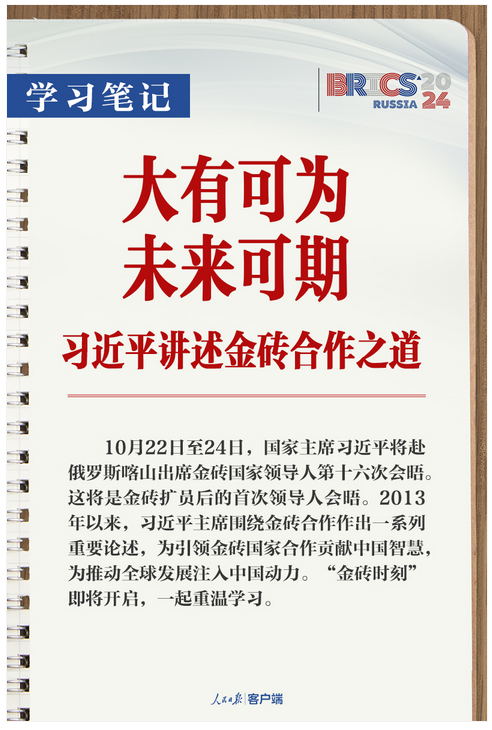 学习笔记

BRICS 2024 RUSSIA

大有可为
未来可期

习近平讲述金砖合作之道

10月22日至24日，国家主席习近平将赴俄罗斯喀山出席金砖国家领导人第十六次会晤。这将是金砖扩员后的首次领导人会晤。2013年以来，习近平主席围绕金砖合作作出一系列重要论述，为引领金砖国家合作贡献中国智慧，为推动全球发展注入中国动力。“金砖时刻”即将开启，一起重温学习。

人民日报 客户端